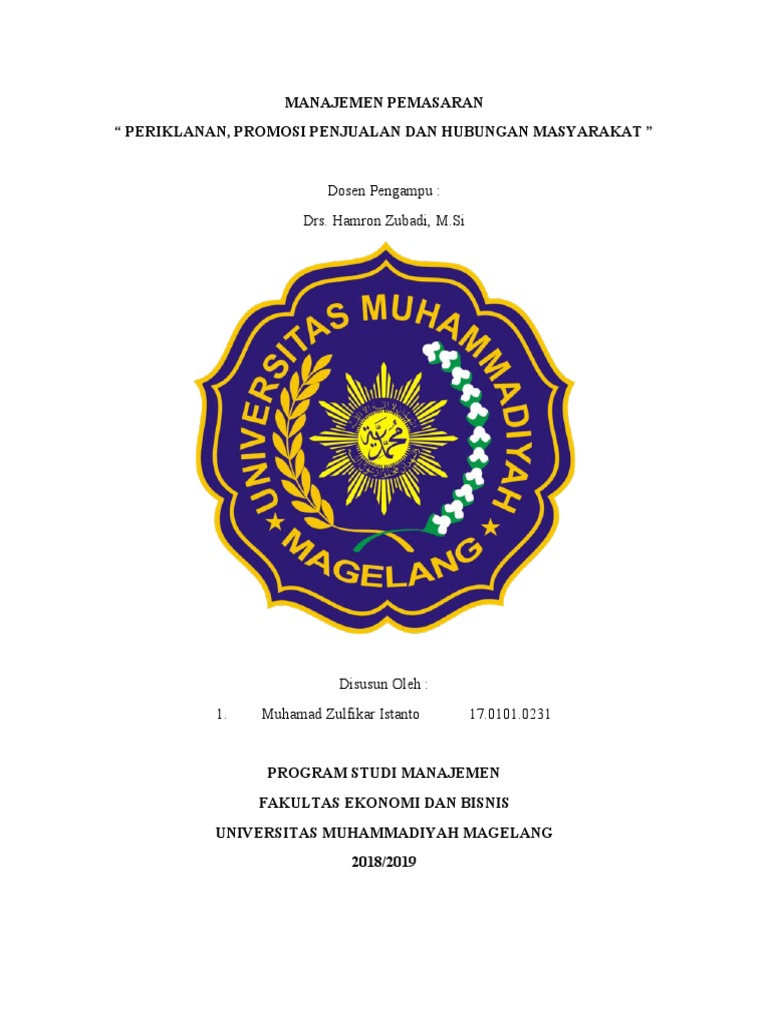 MANAJEMEN PEMASARAN

“ PERIKLANAN, PROMOSI PENJUALAN DAN HUBUNGAN MASYARAKAT ”

Dosen Pengampu :

Drs. Hamron Zubadi, M.Si

UNIVERSITAS MUHAMMADIYAH MAGELANG

محمد

Disusun Oleh :

1. Muhamad Zulfikar Istanto 17.0101.0231

PROGRAM STUDI MANAJEMEN

FAKULTAS EKONOMI DAN BISNIS

UNIVERSITAS MUHAMMADIYAH MAGELANG

2018/2019